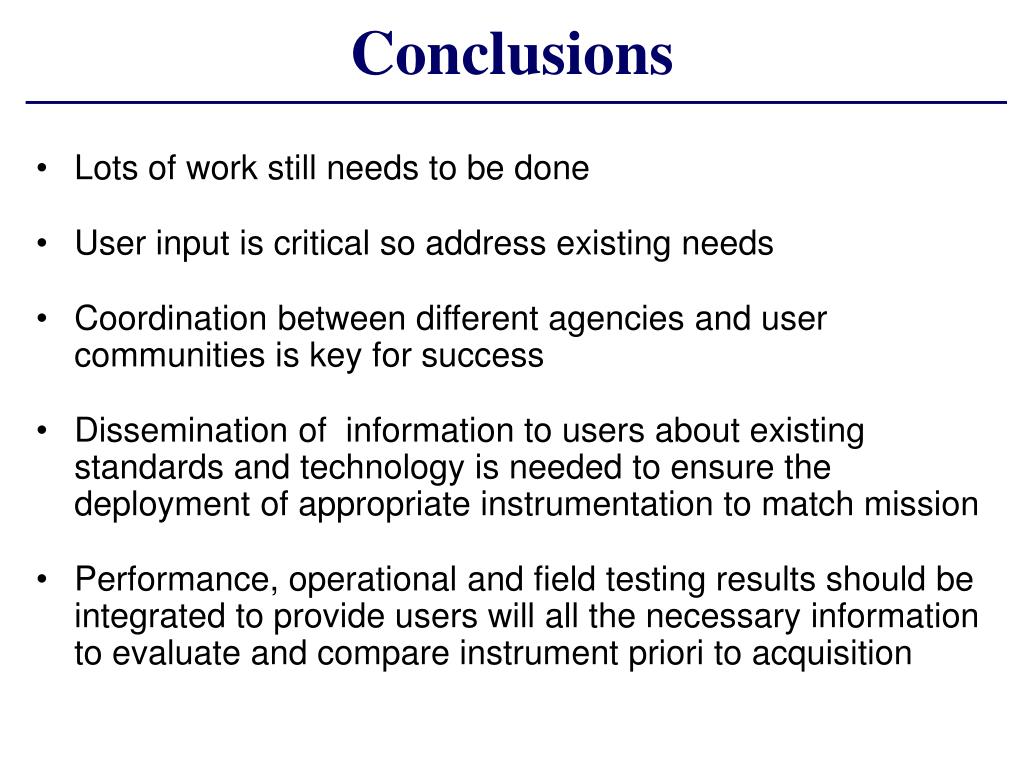 Conclusions

• Lots of work still needs to be done

• User input is critical so address existing needs

• Coordination between different agencies and user communities is key for success

• Dissemination of information to users about existing standards and technology is needed to ensure the deployment of appropriate instrumentation to match mission

• Performance, operational and field testing results should be integrated to provide users will all the necessary information to evaluate and compare instrument priori to acquisition